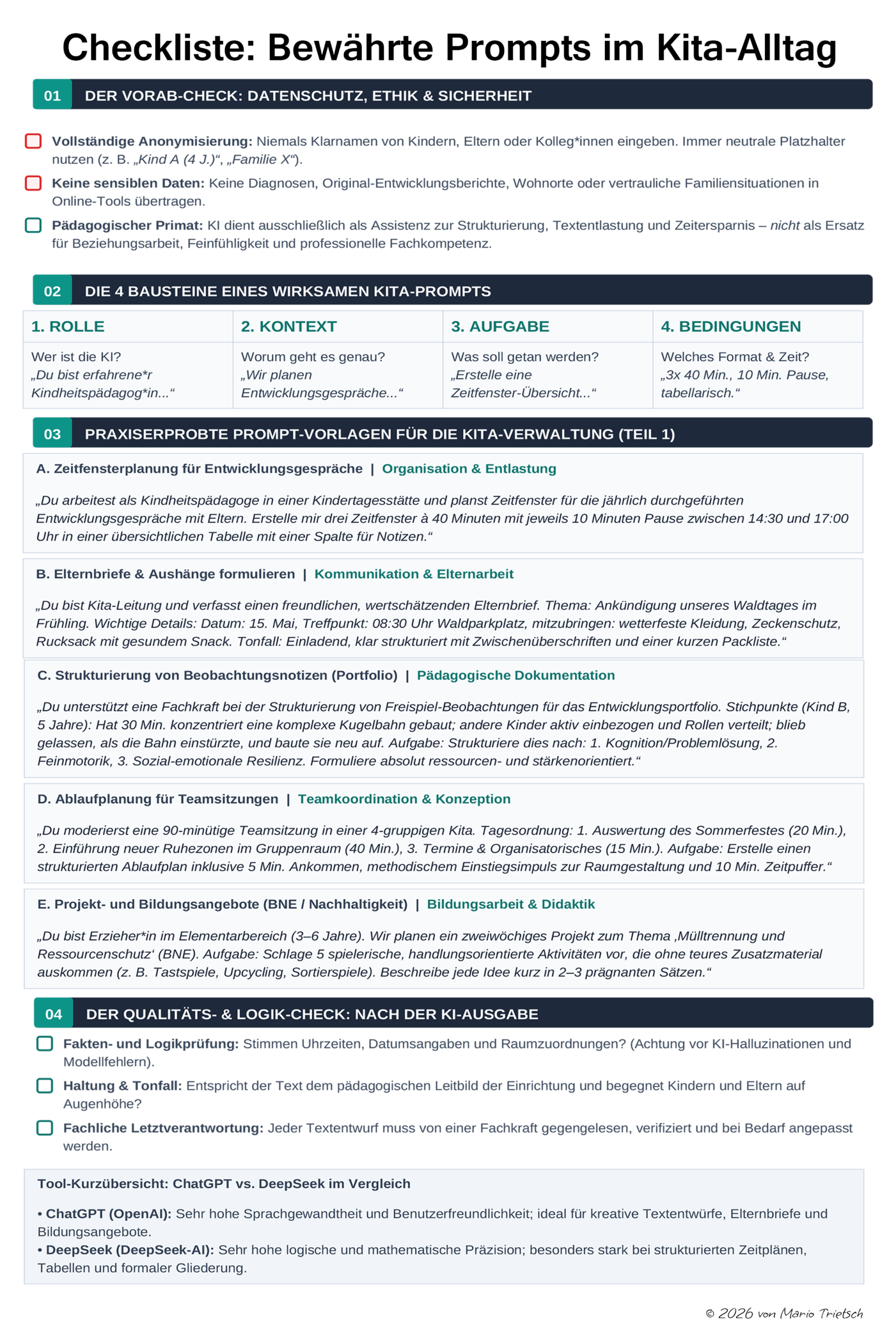 Checkliste: Bewährte Prompts im Kita-Alltag

01 DER VORAB-CHECK: DATENSCHUTZ, ETHIK & SICHERHEIT

☐ Vollständige Anonymisierung: Niemals Klarnamen von Kindern, Eltern oder Kolleg*innen eingeben. Immer neutrale Platzhalter nutzen (z. B. „Kind A (4 J.)“, „Familie X“).

☐ Keine sensiblen Daten: Keine Diagnosen, Original-Entwicklungsberichte, Wohnorte oder vertrauliche Familiensituationen in Online-Tools übertragen.

☐ Pädagogischer Primat: KI dient ausschließlich als Assistenz zur Strukturierung, Textentlastung und Zeitersparnis – nicht als Ersatz für Beziehungsarbeit, Feinfühligkeit und professionelle Fachkompetenz.

02 DIE 4 BAUSTEINE EINES WIRKSAMEN KITA-PROMPTS

| 1. ROLLE | 2. KONTEXT | 3. AUFGABE | 4. BEDINGUNGEN |
|---|---|---|---|
| Wer ist die KI? „Du bist erfahrene*r Kindheitspädagog*in...“ | Worum geht es genau? „Wir planen Entwicklungsgespräche...“ | Was soll getan werden? „Erstelle eine Zeitfenster-Übersicht...“ | Welches Format & Zeit? „3x 40 Min., 10 Min. Pause, tabellarisch.“ |

03 PRAXISERPROBTE PROMPT-VORLAGEN FÜR DIE KITA-VERWALTUNG (TEIL 1)

A. Zeitfensterplanung für Entwicklungsgespräche | Organisation & Entlastung

„Du arbeitest als Kindheitspädagoge in einer Kindertagesstätte und planst Zeitfenster für die jährlich durchgeführten Entwicklungsgespräche mit Eltern. Erstelle mir drei Zeitfenster à 40 Minuten mit jeweils 10 Minuten Pause zwischen 14:30 und 17:00 Uhr in einer übersichtlichen Tabelle mit einer Spalte für Notizen.“

B. Elternbriefe & Aushänge formulieren | Kommunikation & Elternarbeit

„Du bist Kita-Leitung und verfasst einen freundlichen, wertschätzenden Elternbrief. Thema: Ankündigung unseres Waldtages im Frühling. Wichtige Details: Datum: 15. Mai, Treffpunkt: 08:30 Uhr Waldparkplatz, mitzubringen: wetterfeste Kleidung, Zeckenschutz, Rucksack mit gesundem Snack. Tonfall: Einladend, klar strukturiert mit Zwischenüberschriften und einer kurzen Packliste.“

C. Strukturierung von Beobachtungsnotizen (Portfolio) | Pädagogische Dokumentation

„Du unterstützt eine Fachkraft bei der Strukturierung von Freispiel-Beobachtungen für das Entwicklungsportfolio. Stichpunkte (Kind B, 5 Jahre): Hat 30 Min. konzentriert eine komplexe Kugelbahn gebaut; andere Kinder aktiv einbezogen und Rollen verteilt; blieb gelassen, als die Bahn einstürzte, und baute sie neu auf. Aufgabe: Strukturiere dies nach: 1. Kognition/Problemlösung, 2. Feinmotorik, 3. Sozial-emotionale Resilienz. Formuliere absolut ressourcen- und stärkenorientiert.“

D. Ablaufplanung für Teamsitzungen | Teamkoordination & Konzeption

„Du moderierst eine 90-minütige Teamsitzung in einer 4-gruppigen Kita. Tagesordnung: 1. Auswertung des Sommerfestes (20 Min.), 2. Einführung neuer Ruhezonen im Gruppenraum (40 Min.), 3. Termine & Organisatorisches (15 Min.). Aufgabe: Erstelle einen strukturierten Ablaufplan inklusive 5 Min. Ankommen, methodischem Einstiegsimpuls zur Raumgestaltung und 10 Min. Zeitpuffer.“

E. Projekt- und Bildungsangebote (BNE / Nachhaltigkeit) | Bildungsarbeit & Didaktik

„Du bist Erzieher*in im Elementarbereich (3–6 Jahre). Wir planen ein zweiwöchiges Projekt zum Thema ‚Mülltrennung und Ressourcenschutz‘ (BNE). Aufgabe: Schlage 5 spielerische, handlungsorientierte Aktivitäten vor, die ohne teures Zusatzmaterial auskommen (z. B. Tastspiele, Upcycling, Sortierspiele). Beschreibe jede Idee kurz in 2–3 prägnanten Sätzen.“

04 DER QUALITÄTS- & LOGIK-CHECK: NACH DER KI-AUSGABE

☐ Fakten- und Logikprüfung: Stimmen Uhrzeiten, Datumsangaben und Raumzuordnungen? (Achtung vor KI-Halluzinationen und Modellfehlern).

☐ Haltung & Tonfall: Entspricht der Text dem pädagogischen Leitbild der Einrichtung und begegnet Kindern und Eltern auf Augenhöhe?

☐ Fachliche Letztverantwortung: Jeder Textentwurf muss von einer Fachkraft gegengelesen, verifiziert und bei Bedarf angepasst werden.

Tool-Kurzübersicht: ChatGPT vs. DeepSeek im Vergleich

• ChatGPT (OpenAI): Sehr hohe Sprachgewandtheit und Benutzerfreundlichkeit; ideal für kreative Textentwürfe, Elternbriefe und Bildungsangebote.
• DeepSeek (DeepSeek-AI): Sehr hohe logische und mathematische Präzision; besonders stark bei strukturierten Zeitplänen, Tabellen und formaler Gliederung.

© 2026 von Mario Trietsch